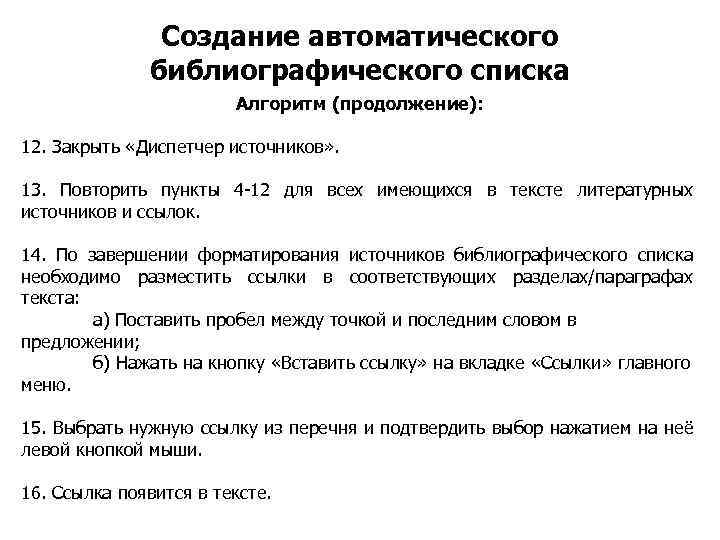 Создание автоматического библиографического списка

Алгоритм (продолжение):

12. Закрыть «Диспетчер источников».

13. Повторить пункты 4-12 для всех имеющихся в тексте литературных источников и ссылок.

14. По завершении форматирования источников библиографического списка необходимо разместить ссылки в соответствующих разделах/параграфах текста:

а) Поставить пробел между точкой и последним словом в предложении;

б) Нажать на кнопку «Вставить ссылку» на вкладке «Ссылки» главного меню.

15. Выбрать нужную ссылку из перечня и подтвердить выбор нажатием на неё левой кнопкой мыши.

16. Ссылка появится в тексте.